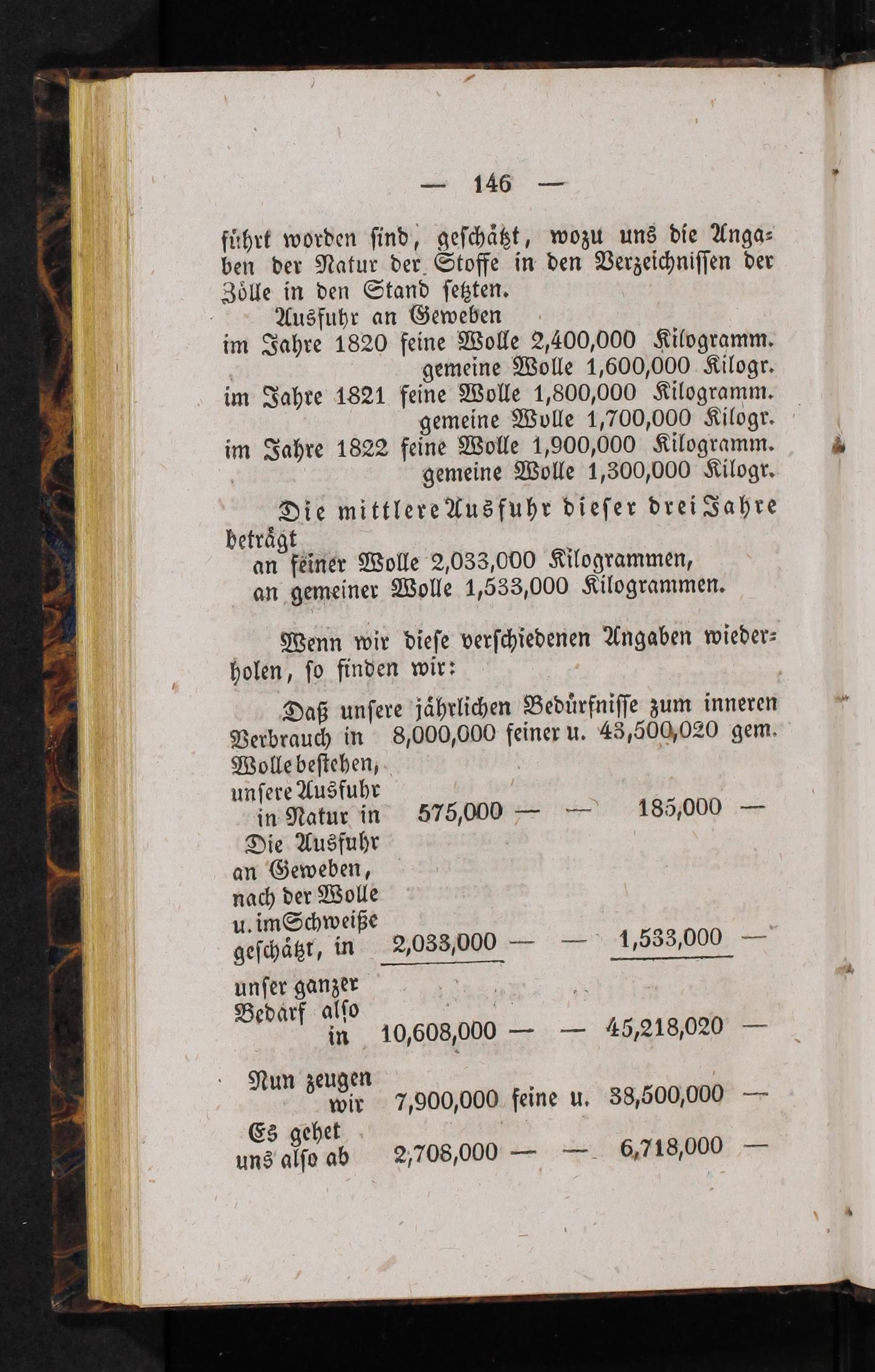 — 146 —

führt worden sind, geschätzt, wozu uns die Angaben der Natur der Stoffe in den Verzeichnissen der Zölle in den Stand setzten.

Ausfuhr an Geweben
im Jahre 1820 feine Wolle 2,400,000 Kilogramm.
gemeine Wolle 1,600,000 Kilogr.
im Jahre 1821 feine Wolle 1,800,000 Kilogramm.
gemeine Wolle 1,700,000 Kilogr.
im Jahre 1822 feine Wolle 1,900,000 Kilogramm.
gemeine Wolle 1,300,000 Kilogr.

Die mittlere Ausfuhr dieser drei Jahre beträgt
an feiner Wolle 2,033,000 Kilogrammen,
an gemeiner Wolle 1,533,000 Kilogrammen.

Wenn wir diese verschiedenen Angaben wiederholen, so finden wir:

Daß unsere jährlichen Bedürfnisse zum inneren Verbrauch in 8,000,000 feiner u. 43,500,020 gem. Wolle bestehen,
unsere Ausfuhr in Natur in 575,000 — — 185,000 —
Die Ausfuhr an Geweben, nach der Wolle u. im Schweiße geschätzt, in 2,033,000 — — 1,533,000 —
unser ganzer Bedarf also in 10,608,000 — — 45,218,020 —

Nun zeugen wir 7,900,000 feine u. 38,500,000 —
Es gehet uns also ab 2,708,000 — — 6,718,000 —